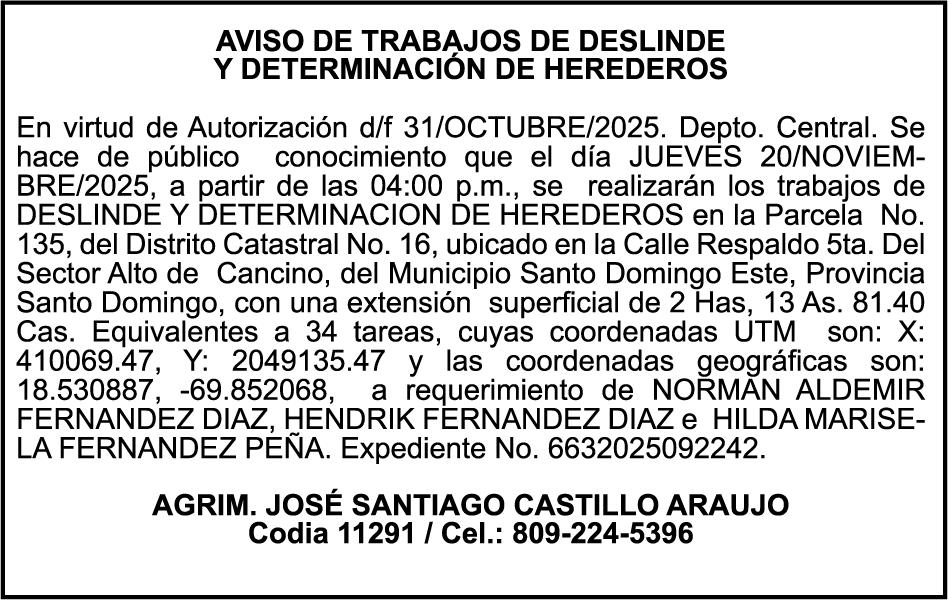 AVISO DE TRABAJOS DE DESLINDE
Y DETERMINACIÓN DE HEREDEROS

En virtud de Autorización d/f 31/OCTUBRE/2025. Depto. Central. Se hace de público conocimiento que el día JUEVES 20/NOVIEMBRE/2025, a partir de las 04:00 p.m., se realizarán los trabajos de DESLINDE Y DETERMINACION DE HEREDEROS en la Parcela No. 135, del Distrito Catastral No. 16, ubicado en la Calle Respaldo 5ta. Del Sector Alto de Cancino, del Municipio Santo Domingo Este, Provincia Santo Domingo, con una extensión superficial de 2 Has, 13 As. 81.40 Cas. Equivalentes a 34 tareas, cuyas coordenadas UTM son: X: 410069.47, Y: 2049135.47 y las coordenadas geográficas son: 18.530887, -69.852068, a requerimiento de NORMAN ALDEMIR FERNANDEZ DIAZ, HENDRIK FERNANDEZ DIAZ e HILDA MARISELA FERNANDEZ PEÑA. Expediente No. 6632025092242.

AGRIM. JOSÉ SANTIAGO CASTILLO ARAUJO
Codia 11291 / Cel.: 809-224-5396